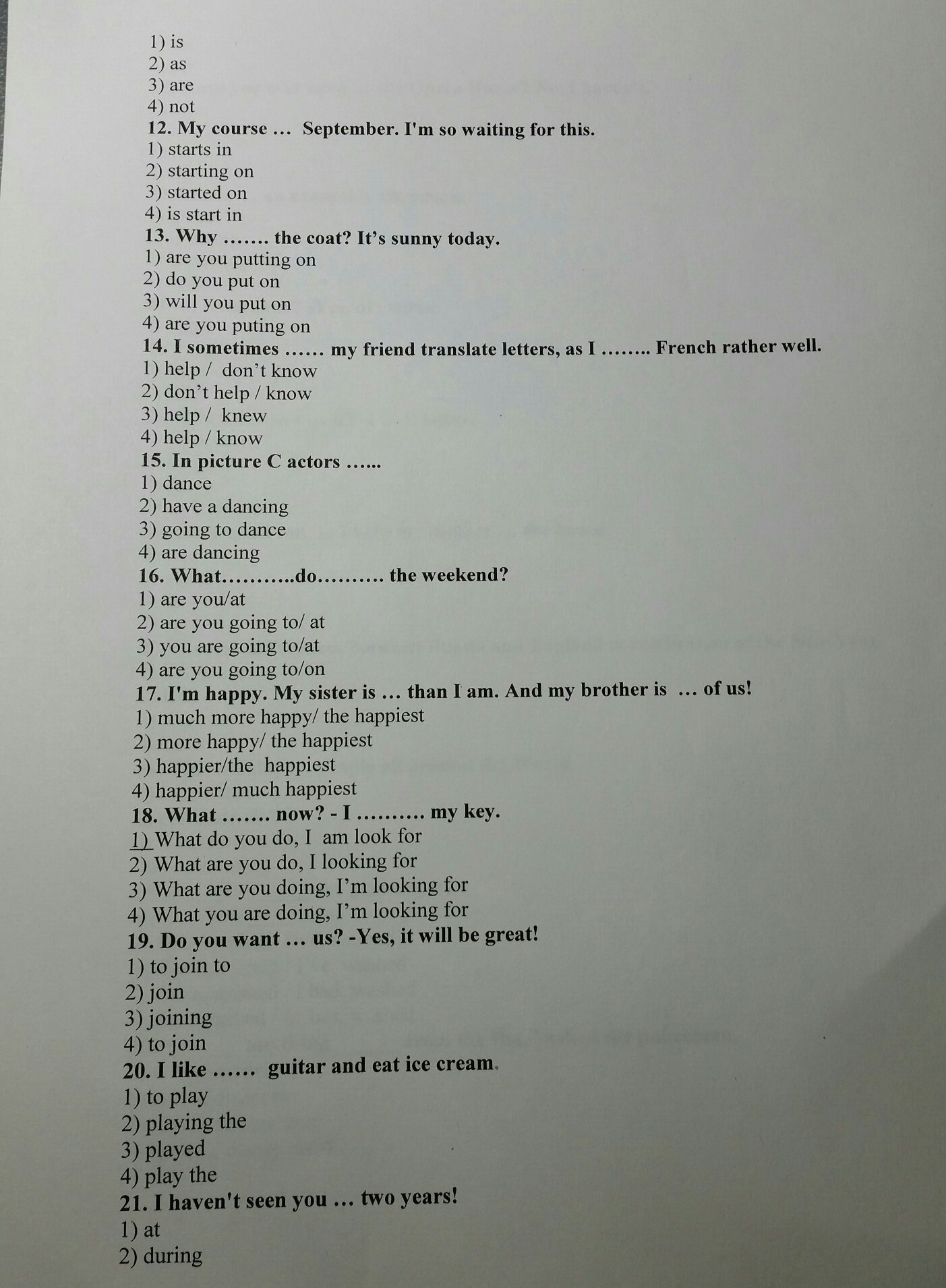 1) is
2) as
3) are
4) not
12. My course … September. I'm so waiting for this.
1) starts in
2) starting on
3) started on
4) is start in
13. Why ……. the coat? It's sunny today.
1) are you putting on
2) do you put on
3) will you put on
4) are you puting on
14. I sometimes …… my friend translate letters, as I …….. French rather well.
1) help / don't know
2) don't help / know
3) help / knew
4) help / know
15. In picture C actors …...
1) dance
2) have a dancing
3) going to dance
4) are dancing
16. What………..do………. the weekend?
1) are you/at
2) are you going to/ at
3) you are going to/at
4) are you going to/on
17. I'm happy. My sister is … than I am. And my brother is … of us!
1) much more happy/ the happiest
2) more happy/ the happiest
3) happier/the happiest
4) happier/ much happiest
18. What ……. now? - I ………. my key.
1) What do you do, I am look for
2) What are you do, I looking for
3) What are you doing, I'm looking for
4) What you are doing, I'm looking for
19. Do you want … us? -Yes, it will be great!
1) to join to
2) join
3) joining
4) to join
20. I like …… guitar and eat ice cream.
1) to play
2) playing the
3) played
4) play the
21. I haven't seen you … two years!
1) at
2) during